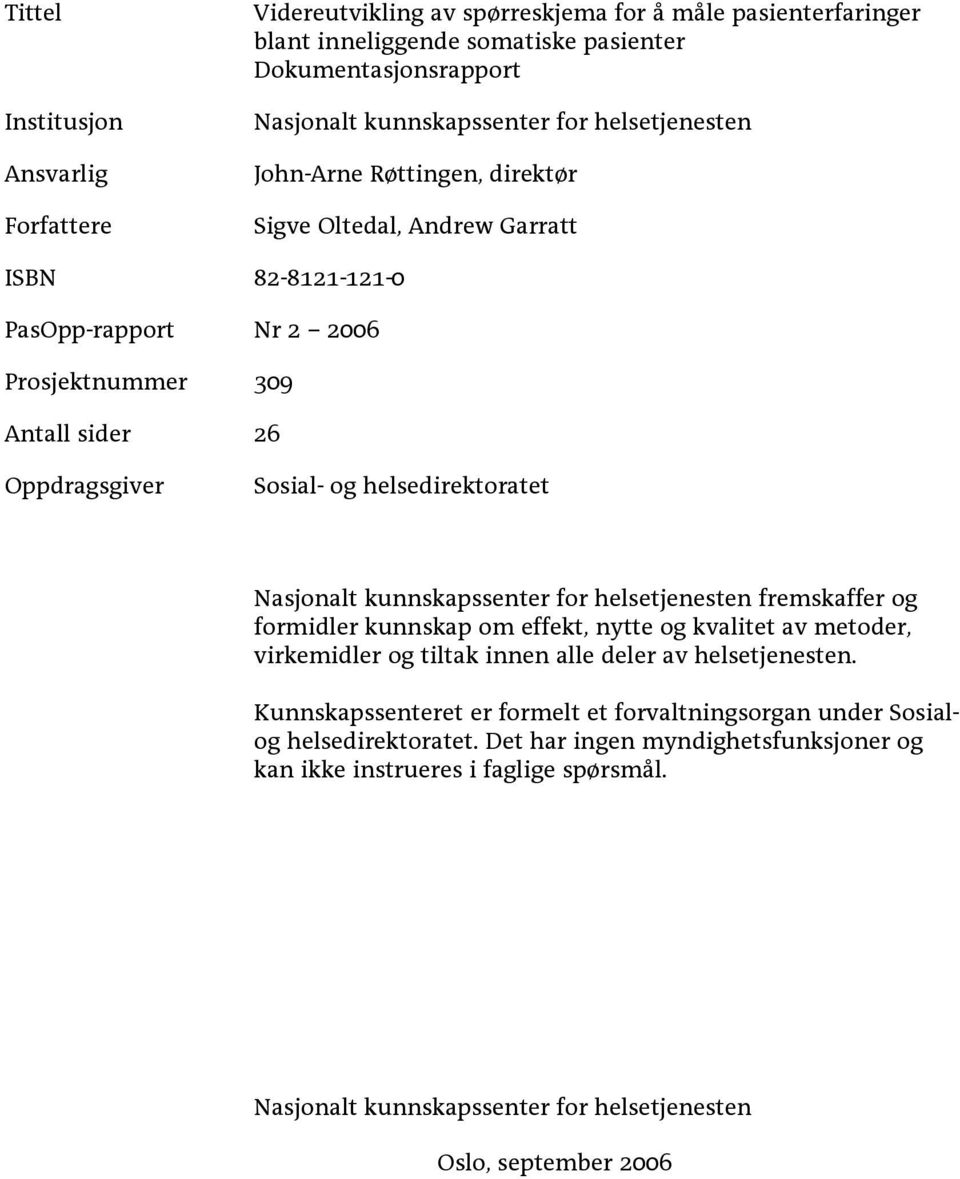 Tittel Videreutvikling av spørreskjema for å måle pasienterfaringer blant inneliggende somatiske pasienter
Dokumentasjonsrapport

Institusjon Nasjonalt kunnskapssenter for helsetjenesten

Ansvarlig John-Arne Røttingen, direktør

Forfattere Sigve Oltedal, Andrew Garratt

ISBN 82-8121-121-0

PasOpp-rapport Nr 2 – 2006

Prosjektnummer 309

Antall sider 26

Oppdragsgiver Sosial- og helsedirektoratet

Nasjonalt kunnskapssenter for helsetjenesten fremskaffer og formidler kunnskap om effekt, nytte og kvalitet av metoder, virkemidler og tiltak innen alle deler av helsetjenesten.

Kunnskapssenteret er formelt et forvaltningsorgan under Sosial- og helsedirektoratet. Det har ingen myndighetsfunksjoner og kan ikke instrueres i faglige spørsmål.

Nasjonalt kunnskapssenter for helsetjenesten

Oslo, september 2006